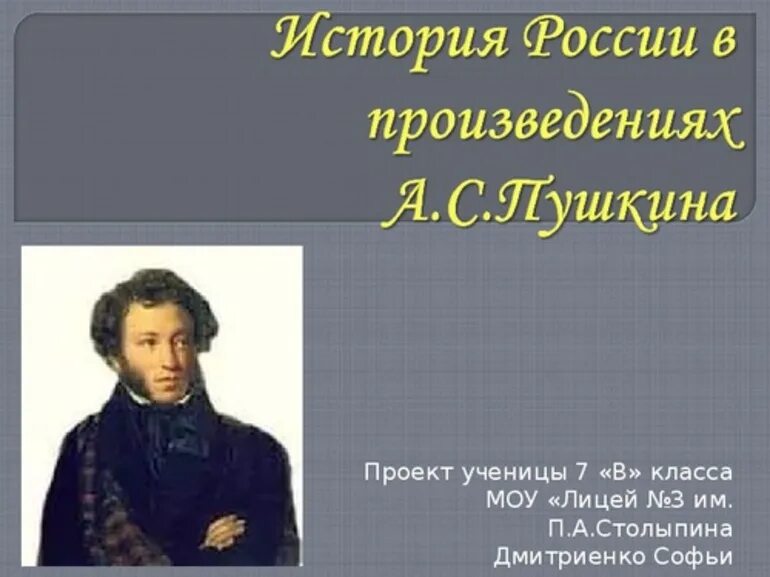 История России в произведениях А.С.Пушкина

Проект ученицы 7 «В» класса
МОУ «Лицей №3 им.
П.А.Столыпина
Дмитриенко Софьи